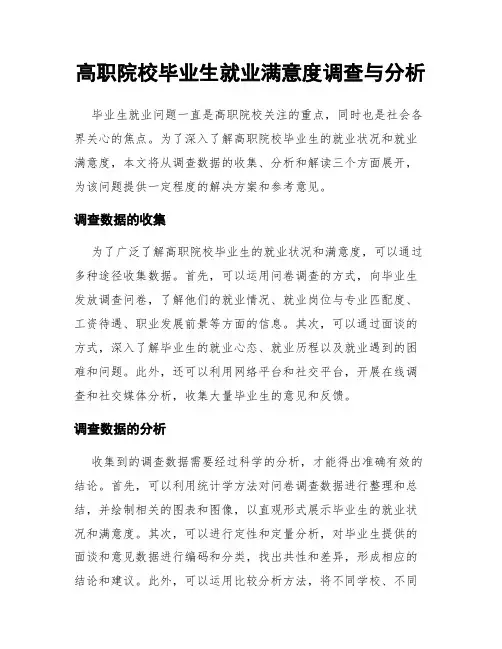 高职院校毕业生就业满意度调查与分析

毕业生就业问题一直是高职院校关注的重点，同时也是社会各界关心的焦点。为了深入了解高职院校毕业生的就业状况和就业满意度，本文将从调查数据的收集、分析和解读三个方面展开，为该问题提供一定程度的解决方案和参考意见。

调查数据的收集

为了广泛了解高职院校毕业生的就业状况和满意度，可以通过多种途径收集数据。首先，可以运用问卷调查的方式，向毕业生发放调查问卷，了解他们的就业情况、就业岗位与专业匹配度、工资待遇、职业发展前景等方面的信息。其次，可以通过面谈的方式，深入了解毕业生的就业心态、就业历程以及就业遇到的困难和问题。此外，还可以利用网络平台和社交平台，开展在线调查和社交媒体分析，收集大量毕业生的意见和反馈。

调查数据的分析

收集到的调查数据需要经过科学的分析，才能得出准确有效的结论。首先，可以利用统计学方法对问卷调查数据进行整理和总结，并绘制相关的图表和图像，以直观形式展示毕业生的就业状况和满意度。其次，可以进行定性和定量分析，对毕业生提供的面谈和意见数据进行编码和分类，找出共性和差异，形成相应的结论和建议。此外，可以运用比较分析方法，将不同学校、不同